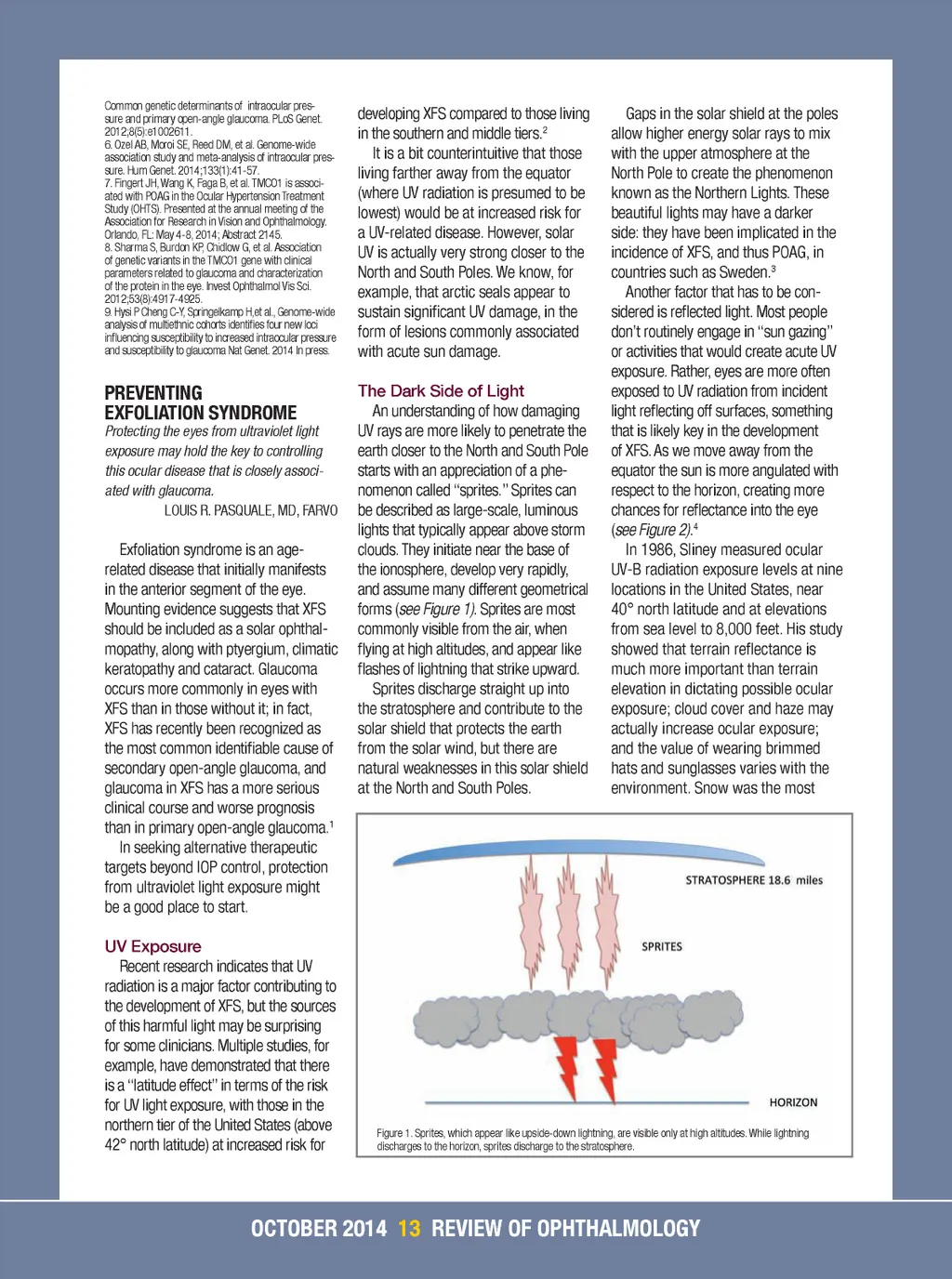 Common genetic determinants of intraocular pressure and primary open-angle glaucoma. PLoS Genet. 2012;8(5):e1002611.
6. Ozel AB, Moroi SE, Reed DM, et al. Genome-wide association study and meta-analysis of intraocular pressure. Hum Genet. 2014;133(1):41-57.
7. Fingert JH, Wang K, Faga B, et al. TMCO1 is associated with POAG in the Ocular Hypertension Treatment Study (OHTS). Presented at the annual meeting of the Association for Research in Vision and Ophthalmology. Orlando, FL: May 4-8, 2014; Abstract 2145.
8. Sharma S, Burdon KP, Chidlow G, et al. Association of genetic variants in the TMCO1 gene with clinical parameters related to glaucoma and characterization of the protein in the eye. Invest Ophthalmol Vis Sci. 2012;53(8):4917-4925.
9. Hysi P Cheng C-Y, Springelkamp H,et al., Genome-wide analysis of multiethnic cohorts identifies four new loci influencing susceptibility to increased intraocular pressure and susceptibility to glaucoma Nat Genet. 2014 In press.

PREVENTING EXFOLIATION SYNDROME

Protecting the eyes from ultraviolet light exposure may hold the key to controlling this ocular disease that is closely associated with glaucoma.

LOUIS R. PASQUALE, MD, FARVO

Exfoliation syndrome is an age-related disease that initially manifests in the anterior segment of the eye. Mounting evidence suggests that XFS should be included as a solar ophthalmopathy, along with ptyergium, climatic keratopathy and cataract. Glaucoma occurs more commonly in eyes with XFS than in those without it; in fact, XFS has recently been recognized as the most common identifiable cause of secondary open-angle glaucoma, and glaucoma in XFS has a more serious clinical course and worse prognosis than in primary open-angle glaucoma.$^1$

In seeking alternative therapeutic targets beyond IOP control, protection from ultraviolet light exposure might be a good place to start.

UV Exposure

Recent research indicates that UV radiation is a major factor contributing to the development of XFS, but the sources of this harmful light may be surprising for some clinicians. Multiple studies, for example, have demonstrated that there is a "latitude effect" in terms of the risk for UV light exposure, with those in the northern tier of the United States (above 42° north latitude) at increased risk for developing XFS compared to those living in the southern and middle tiers.$^2$

It is a bit counterintuitive that those living farther away from the equator (where UV radiation is presumed to be lowest) would be at increased risk for a UV-related disease. However, solar UV is actually very strong closer to the North and South Poles. We know, for example, that arctic seals appear to sustain significant UV damage, in the form of lesions commonly associated with acute sun damage.

The Dark Side of Light

An understanding of how damaging UV rays are more likely to penetrate the earth closer to the North and South Pole starts with an appreciation of a phenomenon called "sprites." Sprites can be described as large-scale, luminous lights that typically appear above storm clouds. They initiate near the base of the ionosphere, develop very rapidly, and assume many different geometrical forms (see Figure 1). Sprites are most commonly visible from the air, when flying at high altitudes, and appear like flashes of lightning that strike upward.

Sprites discharge straight up into the stratosphere and contribute to the solar shield that protects the earth from the solar wind, but there are natural weaknesses in this solar shield at the North and South Poles.

Gaps in the solar shield at the poles allow higher energy solar rays to mix with the upper atmosphere at the North Pole to create the phenomenon known as the Northern Lights. These beautiful lights may have a darker side: they have been implicated in the incidence of XFS, and thus POAG, in countries such as Sweden.$^3$

Another factor that has to be considered is reflected light. Most people don't routinely engage in "sun gazing" or activities that would create acute UV exposure. Rather, eyes are more often exposed to UV radiation from incident light reflecting off surfaces, something that is likely key in the development of XFS. As we move away from the equator the sun is more angulated with respect to the horizon, creating more chances for reflectance into the eye (see Figure 2).$^4$

In 1986, Sliney measured ocular UV-B radiation exposure levels at nine locations in the United States, near 40° north latitude and at elevations from sea level to 8,000 feet. His study showed that terrain reflectance is much more important than terrain elevation in dictating possible ocular exposure; cloud cover and haze may actually increase ocular exposure; and the value of wearing brimmed hats and sunglasses varies with the environment. Snow was the most

STRATOSPHERE 18.6 miles
SPRITES
HORIZON

Figure 1. Sprites, which appear like upside-down lightning, are visible only at high altitudes. While lightning discharges to the horizon, sprites discharge to the stratosphere.

OCTOBER 2014 13 REVIEW OF OPHTHALMOLOGY